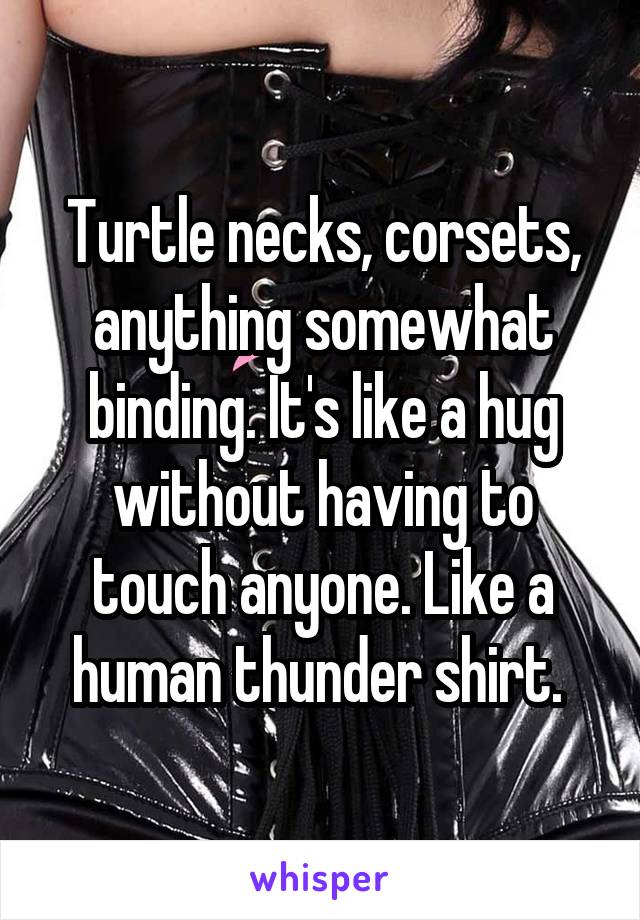 Turtle necks, corsets, anything somewhat binding. It's like a hug without having to touch anyone. Like a human thunder shirt.

whisper